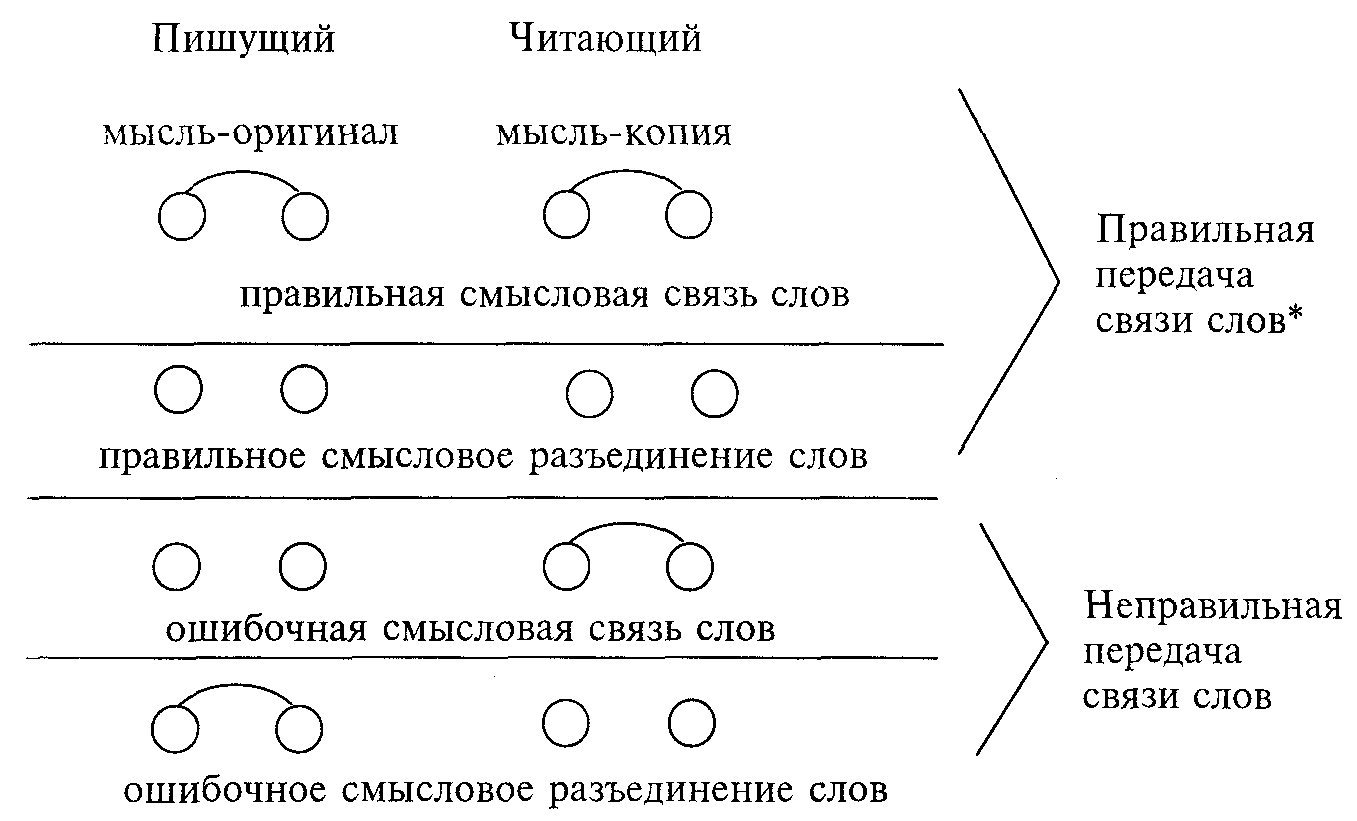 Пишущий Читающий

мысль-оригинал мысль-копия

правильная смысловая связь слов

правильное смысловое разъединение слов

Правильная передача связи слов*

ошибочная смысловая связь слов

ошибочное смысловое разъединение слов

Неправильная передача связи слов